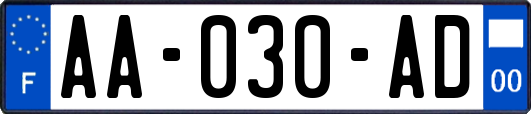 F
AA-030-AD
00